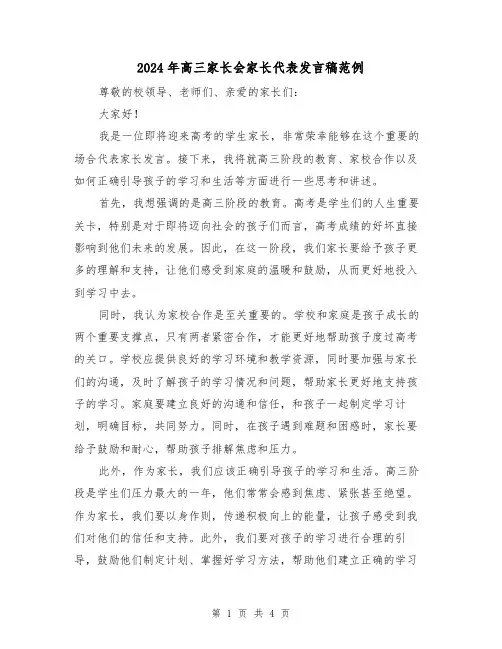 2024年高三家长会家长代表发言稿范例

尊敬的校领导、老师们、亲爱的家长们：

大家好！

我是一位即将迎来高考的学生家长，非常荣幸能够在这个重要的场合代表家长发言。接下来，我将就高三阶段的教育、家校合作以及如何正确引导孩子的学习和生活等方面进行一些思考和讲述。

首先，我想强调的是高三阶段的教育。高考是学生们的人生重要关卡，特别是对于即将迈向社会的孩子们而言，高考成绩的好坏直接影响到他们未来的发展。因此，在这一阶段，我们家长要给予孩子更多的理解和支持，让他们感受到家庭的温暖和鼓励，从而更好地投入到学习中去。

同时，我认为家校合作是至关重要的。学校和家庭是孩子成长的两个重要支撑点，只有两者紧密合作，才能更好地帮助孩子度过高考的关口。学校应提供良好的学习环境和教学资源，同时要加强与家长们的沟通，及时了解孩子的学习情况和问题，帮助家长更好地支持孩子的学习。家庭要建立良好的沟通和信任，和孩子一起制定学习计划，明确目标，共同努力。同时，在孩子遇到难题和困惑时，家长要给予鼓励和耐心，帮助孩子排解焦虑和压力。

此外，作为家长，我们应该正确引导孩子的学习和生活。高三阶段是学生们压力最大的一年，他们常常会感到焦虑、紧张甚至绝望。作为家长，我们要以身作则，传递积极向上的能量，让孩子感受到我们对他们的信任和支持。此外，我们要对孩子的学习进行合理的引导，鼓励他们制定计划、掌握好学习方法，帮助他们建立正确的学习

第 1 页 共 4 页